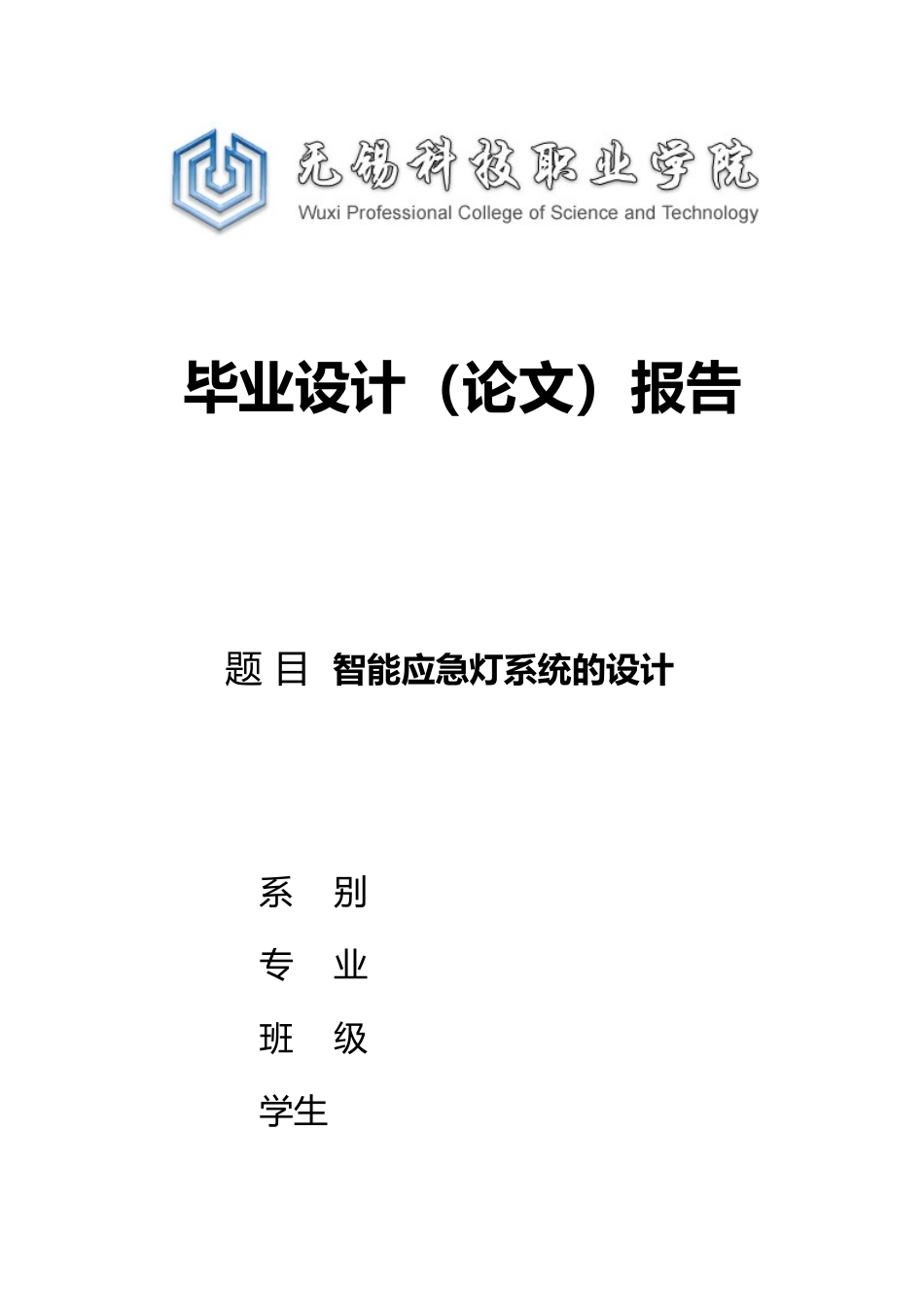 无锡科技职业学院
Wuxi Professional College of Science and Technology

毕业设计（论文）报告

题 目 智能应急灯系统的设计

系 别

专 业

班 级

学生